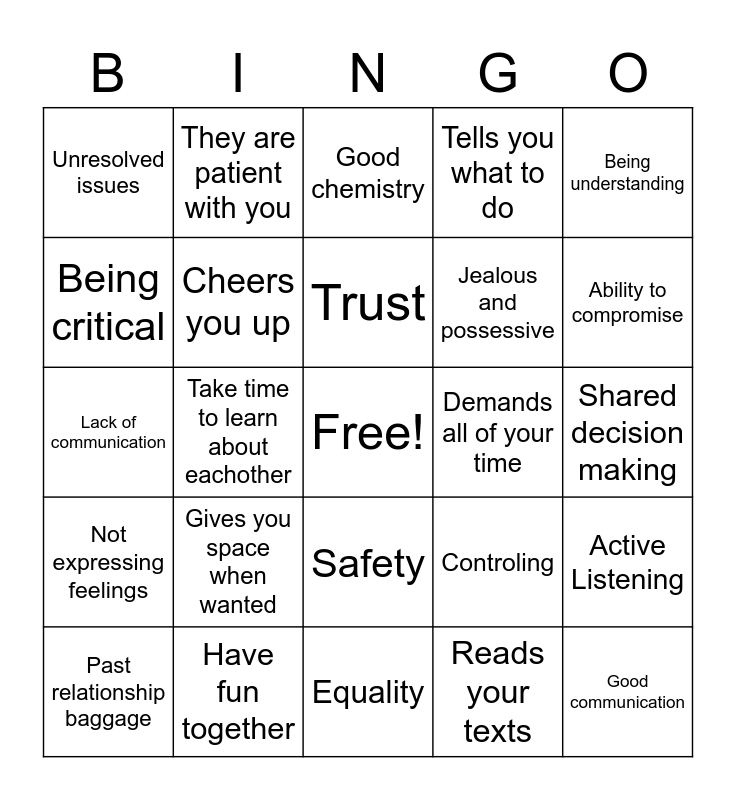 | B | I | N | G | O |
|---|---|---|---|---|
| Unresolved issues | They are patient with you | Good chemistry | Tells you what to do | Being understanding |
| Being critical | Cheers you up | Trust | Jealous and possessive | Ability to compromise |
| Lack of communication | Take time to learn about eachother | Free! | Demands all of your time | Shared decision making |
| Not expressing feelings | Gives you space when wanted | Safety | Controling | Active Listening |
| Past relationship baggage | Have fun together | Equality | Reads your texts | Good communication |